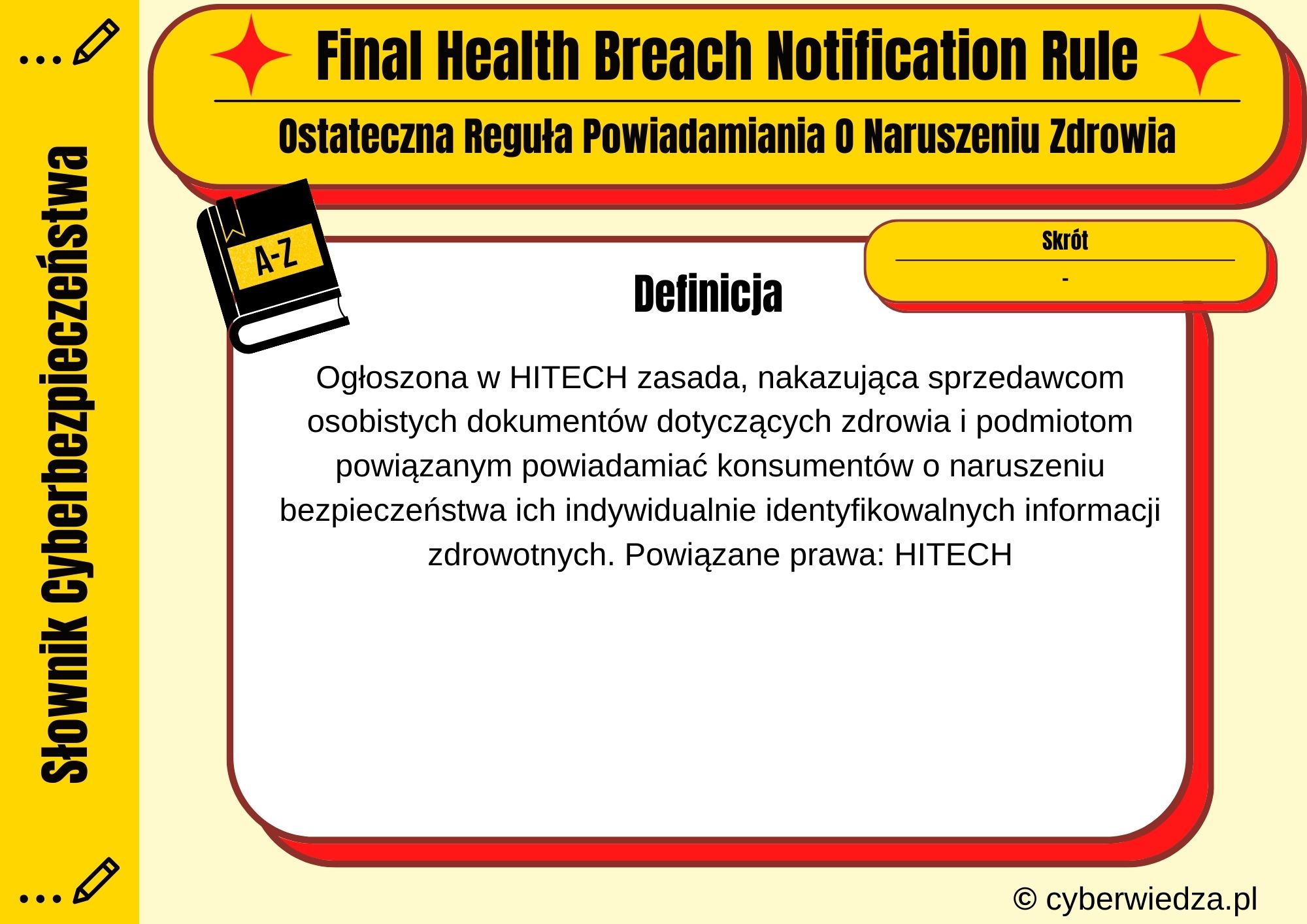 Słownik Cyberbezpieczeństwa

Final Health Breach Notification Rule

Ostateczna Reguła Powiadamiania O Naruszeniu Zdrowia

A-Z

Skrót

-

Definicja

Ogłoszona w HITECH zasada, nakazująca sprzedawcom osobistych dokumentów dotyczących zdrowia i podmiotom powiązanym powiadamiać konsumentów o naruszeniu bezpieczeństwa ich indywidualnie identyfikowalnych informacji zdrowotnych. Powiązane prawa: HITECH

© cyberwiedza.pl